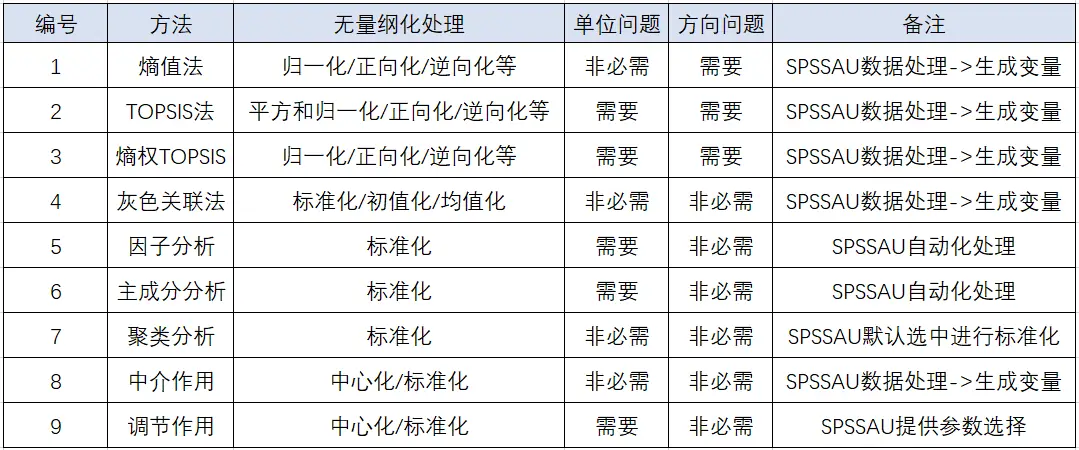 | 编号 | 方法 | 无量纲化处理 | 单位问题 | 方向问题 | 备注 |
|---|---|---|---|---|---|
| 1 | 熵值法 | 归一化/正向化/逆向化等 | 非必需 | 需要 | SPSSAU数据处理->生成变量 |
| 2 | TOPSIS法 | 平方和归一化/正向化/逆向化等 | 需要 | 需要 | SPSSAU数据处理->生成变量 |
| 3 | 熵权TOPSIS | 归一化/正向化/逆向化等 | 需要 | 需要 | SPSSAU数据处理->生成变量 |
| 4 | 灰色关联法 | 标准化/初值化/均值化 | 非必需 | 非必需 | SPSSAU数据处理->生成变量 |
| 5 | 因子分析 | 标准化 | 需要 | 非必需 | SPSSAU自动化处理 |
| 6 | 主成分分析 | 标准化 | 需要 | 非必需 | SPSSAU自动化处理 |
| 7 | 聚类分析 | 标准化 | 非必需 | 非必需 | SPSSAU默认选中进行标准化 |
| 8 | 中介作用 | 中心化/标准化 | 非必需 | 非必需 | SPSSAU数据处理->生成变量 |
| 9 | 调节作用 | 中心化/标准化 | 需要 | 非必需 | SPSSAU提供参数选择 |